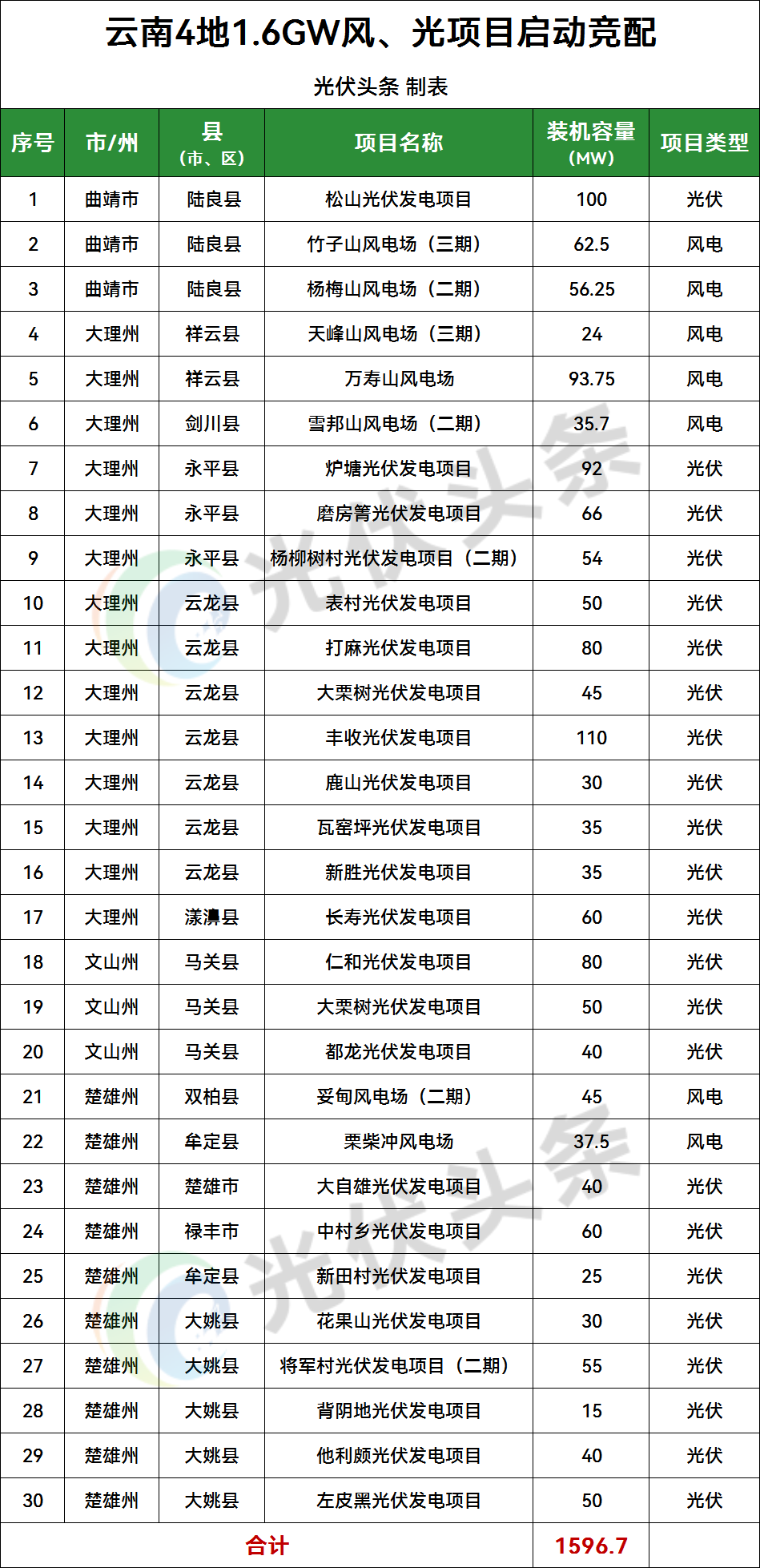 云南4地1.6GW风、光项目启动竞配

光伏头条 制表

| 序号 | 市/州 | 县（市、区） | 项目名称 | 装机容量（MW） | 项目类型 |
|---|---|---|---|---|---|
| 1 | 曲靖市 | 陆良县 | 松山光伏发电项目 | 100 | 光伏 |
| 2 | 曲靖市 | 陆良县 | 竹子山风电场（三期） | 62.5 | 风电 |
| 3 | 曲靖市 | 陆良县 | 杨梅山风电场（二期） | 56.25 | 风电 |
| 4 | 大理州 | 祥云县 | 天峰山风电场（三期） | 24 | 风电 |
| 5 | 大理州 | 祥云县 | 万寿山风电场 | 93.75 | 风电 |
| 6 | 大理州 | 剑川县 | 雪邦山风电场（二期） | 35.7 | 风电 |
| 7 | 大理州 | 永平县 | 炉塘光伏发电项目 | 92 | 光伏 |
| 8 | 大理州 | 永平县 | 磨房箐光伏发电项目 | 66 | 光伏 |
| 9 | 大理州 | 永平县 | 杨柳树村光伏发电项目（二期） | 54 | 光伏 |
| 10 | 大理州 | 云龙县 | 表村光伏发电项目 | 50 | 光伏 |
| 11 | 大理州 | 云龙县 | 打麻光伏发电项目 | 80 | 光伏 |
| 12 | 大理州 | 云龙县 | 大栗树光伏发电项目 | 45 | 光伏 |
| 13 | 大理州 | 云龙县 | 丰收光伏发电项目 | 110 | 光伏 |
| 14 | 大理州 | 云龙县 | 鹿山光伏发电项目 | 30 | 光伏 |
| 15 | 大理州 | 云龙县 | 瓦窑坪光伏发电项目 | 35 | 光伏 |
| 16 | 大理州 | 云龙县 | 新胜光伏发电项目 | 35 | 光伏 |
| 17 | 大理州 | 漾濞县 | 长寿光伏发电项目 | 60 | 光伏 |
| 18 | 文山州 | 马关县 | 仁和光伏发电项目 | 80 | 光伏 |
| 19 | 文山州 | 马关县 | 大栗树光伏发电项目 | 50 | 光伏 |
| 20 | 文山州 | 马关县 | 都龙光伏发电项目 | 40 | 光伏 |
| 21 | 楚雄州 | 双柏县 | 妥甸风电场（二期） | 45 | 风电 |
| 22 | 楚雄州 | 牟定县 | 栗柴冲风电场 | 37.5 | 风电 |
| 23 | 楚雄州 | 楚雄市 | 大自雄光伏发电项目 | 40 | 光伏 |
| 24 | 楚雄州 | 禄丰市 | 中村乡光伏发电项目 | 60 | 光伏 |
| 25 | 楚雄州 | 牟定县 | 新田村光伏发电项目 | 25 | 光伏 |
| 26 | 楚雄州 | 大姚县 | 花果山光伏发电项目 | 30 | 光伏 |
| 27 | 楚雄州 | 大姚县 | 将军村光伏发电项目（二期） | 55 | 光伏 |
| 28 | 楚雄州 | 大姚县 | 背阴地光伏发电项目 | 15 | 光伏 |
| 29 | 楚雄州 | 大姚县 | 他利颇光伏发电项目 | 40 | 光伏 |
| 30 | 楚雄州 | 大姚县 | 左皮黑光伏发电项目 | 50 | 光伏 |
| 合计 | | | | 1596.7 | |

光伏头条
光伏头条